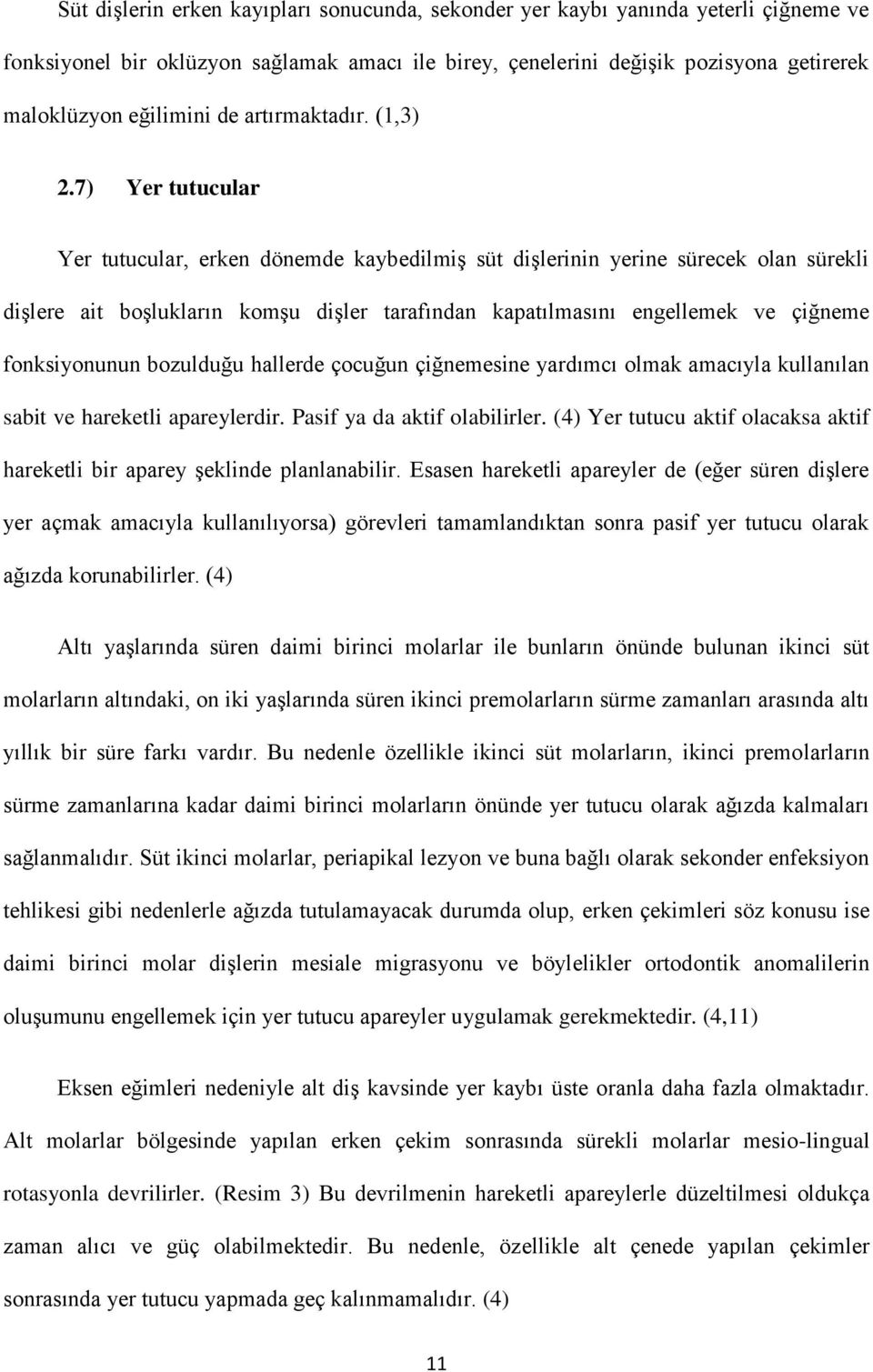 Süt dişlerin erken kayıpları sonucunda, sekonder yer kaybı yanında yeterli çiğneme ve fonksiyonel bir oklüzyon sağlamak amacı ile birey, çenelerini değişik pozisyona getirerek maloklüzyon eğilimini de artırmaktadır. (1,3)

2.7) Yer tutucular

Yer tutucular, erken dönemde kaybedilmiş süt dişlerinin yerine sürecek olan sürekli dişlere ait boşlukların komşu dişler tarafından kapatılmasını engellemek ve çiğneme fonksiyonunun bozulduğu hallerde çocuğun çiğnemesine yardımcı olmak amacıyla kullanılan sabit ve hareketli apareylerdir. Pasif ya da aktif olabilirler. (4) Yer tutucu aktif olacaksa aktif hareketli bir aparey şeklinde planlanabilir. Esasen hareketli apareyler de (eğer süren dişlere yer açmak amacıyla kullanılıyorsa) görevleri tamamlandıktan sonra pasif yer tutucu olarak ağızda korunabilirler. (4)

Altı yaşlarında süren daimi birinci molarlar ile bunların önünde bulunan ikinci süt molarların altındaki, on iki yaşlarında süren ikinci premolarların sürme zamanları arasında altı yıllık bir süre farkı vardır. Bu nedenle özellikle ikinci süt molarların, ikinci premolarların sürme zamanlarına kadar daimi birinci molarların önünde yer tutucu olarak ağızda kalmaları sağlanmalıdır. Süt ikinci molarlar, periapikal lezyon ve buna bağlı olarak sekonder enfeksiyon tehlikesi gibi nedenlerle ağızda tutulamayacak durumda olup, erken çekimleri söz konusu ise daimi birinci molar dişlerin mesiale migrasyonu ve böylelikler ortodontik anomalilerin oluşumunu engellemek için yer tutucu apareyler uygulamak gerekmektedir. (4,11)

Eksen eğimleri nedeniyle alt diş kavsinde yer kaybı üste oranla daha fazla olmaktadır. Alt molarlar bölgesinde yapılan erken çekim sonrasında sürekli molarlar mesio-lingual rotasyonla devrilirler. (Resim 3) Bu devrilmenin hareketli apareylerle düzeltilmesi oldukça zaman alıcı ve güç olabilmektedir. Bu nedenle, özellikle alt çenede yapılan çekimler sonrasında yer tutucu yapmada geç kalınmamalıdır. (4)

11